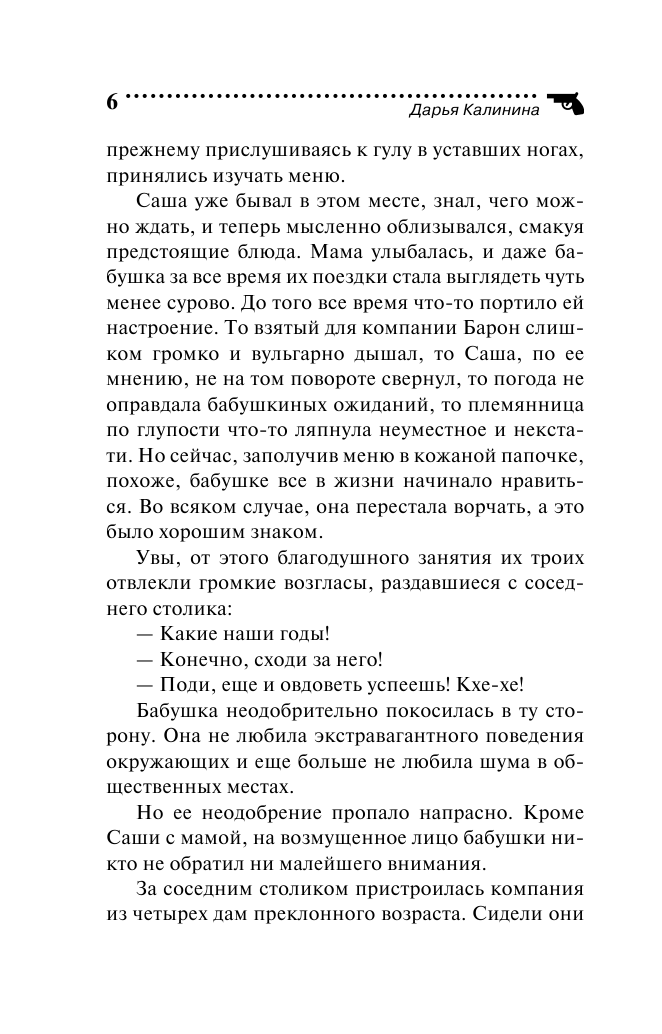 6 Дарья Калинина

прежнему прислушиваясь к гулу в уставших ногах, принялись изучать меню.

Саша уже бывал в этом месте, знал, чего можно ждать, и теперь мысленно облизывался, смакуя предстоящие блюда. Мама улыбалась, и даже бабушка за все время их поездки стала выглядеть чуть менее сурово. До того все время что-то портило ей настроение. То взятый для компании Барон слишком громко и вульгарно дышал, то Саша, по ее мнению, не на том повороте свернул, то погода не оправдала бабушкиных ожиданий, то племянница по глупости что-то ляпнула неуместное и некстати. Но сейчас, заполучив меню в кожаной папочке, похоже, бабушке все в жизни начинало нравиться. Во всяком случае, она перестала ворчать, а это было хорошим знаком.

Увы, от этого благодушного занятия их троих отвлекли громкие возгласы, раздавшиеся с соседнего столика:

— Какие наши годы!

— Конечно, сходи за него!

— Поди, еще и овдоветь успеешь! Кхе-хе!

Бабушка неодобрительно покосилась в ту сторону. Она не любила экстравагантного поведения окружающих и еще больше не любила шума в общественных местах.

Но ее неодобрение пропало напрасно. Кроме Саши с мамой, на возмущенное лицо бабушки никто не обратил ни малейшего внимания.

За соседним столиком пристроилась компания из четырех дам преклонного возраста. Сидели они